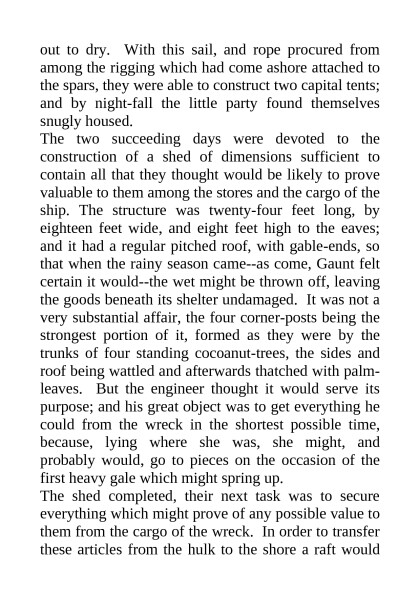 out to dry.  With this sail, and rope procured from among the rigging which had come ashore attached to the spars, they were able to construct two capital tents; and by night-fall the little party found themselves snugly housed.

The two succeeding days were devoted to the construction of a shed of dimensions sufficient to contain all that they thought would be likely to prove valuable to them among the stores and the cargo of the ship. The structure was twenty-four feet long, by eighteen feet wide, and eight feet high to the eaves; and it had a regular pitched roof, with gable-ends, so that when the rainy season came--as come, Gaunt felt certain it would--the wet might be thrown off, leaving the goods beneath its shelter undamaged.  It was not a very substantial affair, the four corner-posts being the strongest portion of it, formed as they were by the trunks of four standing cocoanut-trees, the sides and roof being wattled and afterwards thatched with palm-leaves.  But the engineer thought it would serve its purpose; and his great object was to get everything he could from the wreck in the shortest possible time, because, lying where she was, she might, and probably would, go to pieces on the occasion of the first heavy gale which might spring up.

The shed completed, their next task was to secure everything which might prove of any possible value to them from the cargo of the wreck.  In order to transfer these articles from the hulk to the shore a raft would